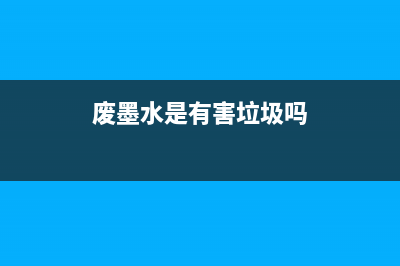 废墨水是有害垃圾吗